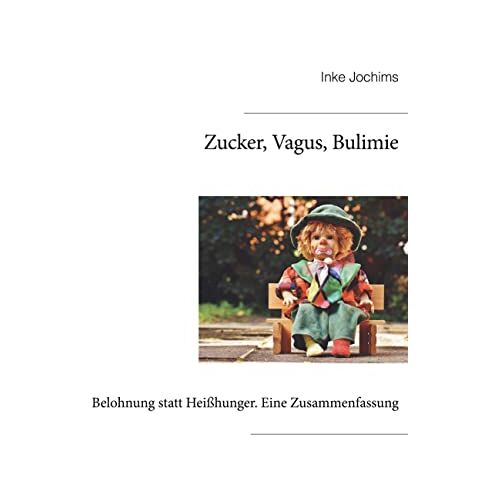 Inke Jochims

Zucker, Vagus, Bulimie

Belohnung statt Heißhunger. Eine Zusammenfassung